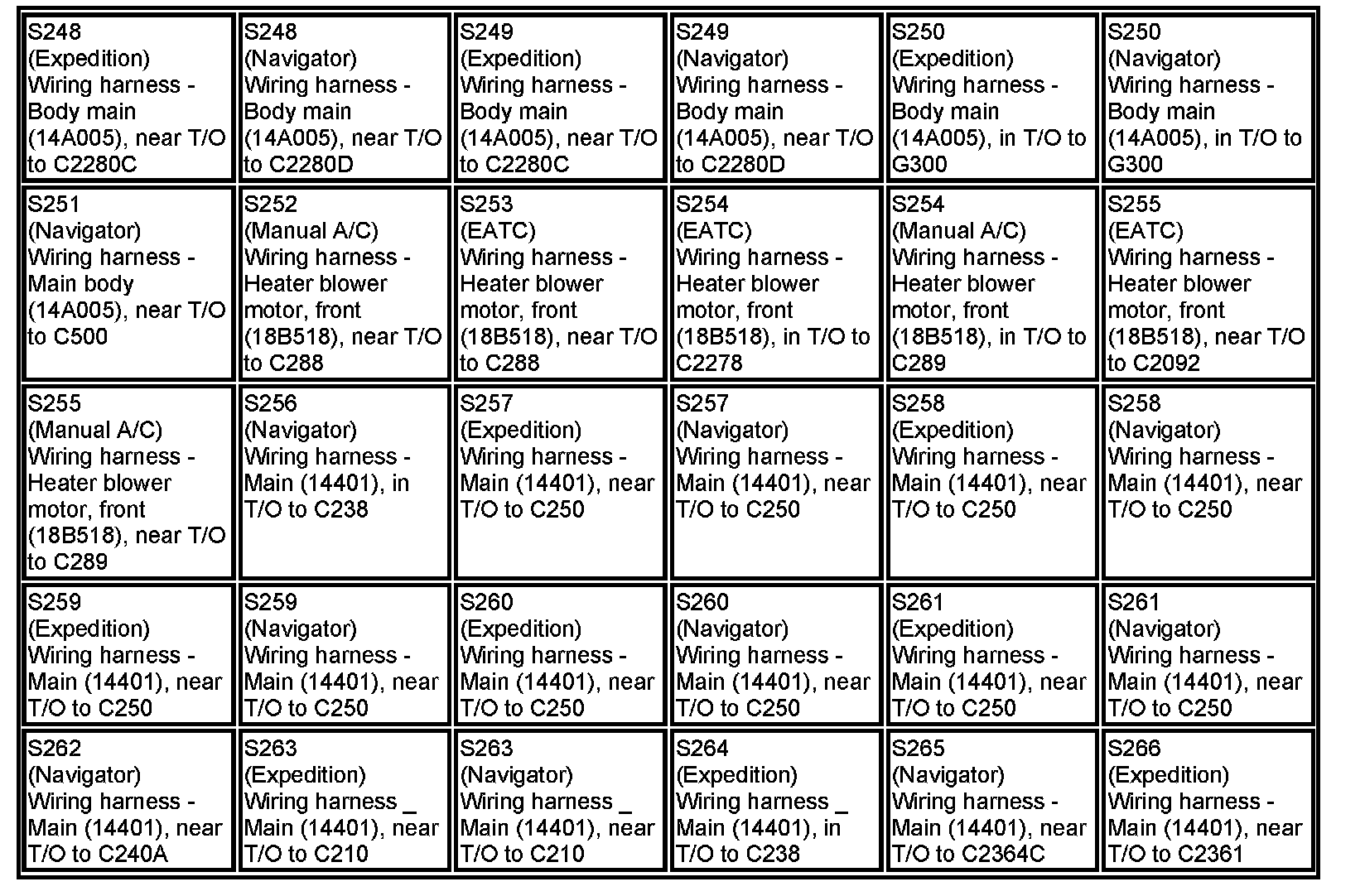 | | | | | | |
|---|---|---|---|---|---|
| S248 (Expedition) Wiring harness - Body main (14A005), near T/O to C2280C | S248 (Navigator) Wiring harness - Body main (14A005), near T/O to C2280D | S249 (Expedition) Wiring harness - Body main (14A005), near T/O to C2280C | S249 (Navigator) Wiring harness - Body main (14A005), near T/O to C2280D | S250 (Expedition) Wiring harness - Body main (14A005), in T/O to G300 | S250 (Navigator) Wiring harness - Body main (14A005), in T/O to G300 |
| S251 (Navigator) Wiring harness - Main body (14A005), near T/O to C500 | S252 (Manual A/C) Wiring harness - Heater blower motor, front (18B518), near T/O to C288 | S253 (EATC) Wiring harness - Heater blower motor, front (18B518), near T/O to C288 | S254 (EATC) Wiring harness - Heater blower motor, front (18B518), in T/O to C2278 | S254 (Manual A/C) Wiring harness - Heater blower motor, front (18B518), in T/O to C289 | S255 (EATC) Wiring harness - Heater blower motor, front (18B518), near T/O to C2092 |
| S255 (Manual A/C) Wiring harness - Heater blower motor, front (18B518), near T/O to C289 | S256 (Navigator) Wiring harness - Main (14401), in T/O to C238 | S257 (Expedition) Wiring harness - Main (14401), near T/O to C250 | S257 (Navigator) Wiring harness - Main (14401), near T/O to C250 | S258 (Expedition) Wiring harness - Main (14401), near T/O to C250 | S258 (Navigator) Wiring harness - Main (14401), near T/O to C250 |
| S259 (Expedition) Wiring harness - Main (14401), near T/O to C250 | S259 (Navigator) Wiring harness - Main (14401), near T/O to C250 | S260 (Expedition) Wiring harness - Main (14401), near T/O to C250 | S260 (Navigator) Wiring harness - Main (14401), near T/O to C250 | S261 (Expedition) Wiring harness - Main (14401), near T/O to C250 | S261 (Navigator) Wiring harness - Main (14401), near T/O to C250 |
| S262 (Navigator) Wiring harness - Main (14401), near T/O to C240A | S263 (Expedition) Wiring harness _ Main (14401), near T/O to C210 | S263 (Navigator) Wiring harness _ Main (14401), near T/O to C210 | S264 (Expedition) Wiring harness _ Main (14401), in T/O to C238 | S265 (Navigator) Wiring harness - Main (14401), near T/O to C2364C | S266 (Expedition) Wiring harness - Main (14401), near T/O to C2361 |